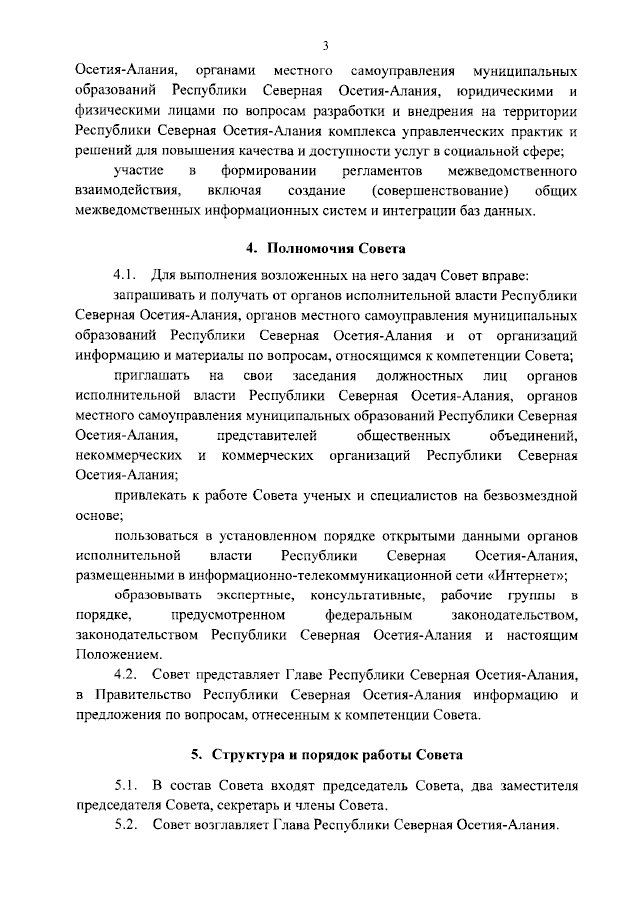 3

Осетия-Алания, органами местного самоуправления муниципальных образований Республики Северная Осетия-Алания, юридическими и физическими лицами по вопросам разработки и внедрения на территории Республики Северная Осетия-Алания комплекса управленческих практик и решений для повышения качества и доступности услуг в социальной сфере;

участие в формировании регламентов межведомственного взаимодействия, включая создание (совершенствование) общих межведомственных информационных систем и интеграции баз данных.

4. Полномочия Совета

4.1. Для выполнения возложенных на него задач Совет вправе:

запрашивать и получать от органов исполнительной власти Республики Северная Осетия-Алания, органов местного самоуправления муниципальных образований Республики Северная Осетия-Алания и от организаций информацию и материалы по вопросам, относящимся к компетенции Совета;

приглашать на свои заседания должностных лиц органов исполнительной власти Республики Северная Осетия-Алания, органов местного самоуправления муниципальных образований Республики Северная Осетия-Алания, представителей общественных объединений, некоммерческих и коммерческих организаций Республики Северная Осетия-Алания;

привлекать к работе Совета ученых и специалистов на безвозмездной основе;

пользоваться в установленном порядке открытыми данными органов исполнительной власти Республики Северная Осетия-Алания, размещенными в информационно-телекоммуникационной сети «Интернет»;

образовывать экспертные, консультативные, рабочие группы в порядке, предусмотренном федеральным законодательством, законодательством Республики Северная Осетия-Алания и настоящим Положением.

4.2. Совет представляет Главе Республики Северная Осетия-Алания, в Правительство Республики Северная Осетия-Алания информацию и предложения по вопросам, отнесенным к компетенции Совета.

5. Структура и порядок работы Совета

5.1. В состав Совета входят председатель Совета, два заместителя председателя Совета, секретарь и члены Совета.

5.2. Совет возглавляет Глава Республики Северная Осетия-Алания.